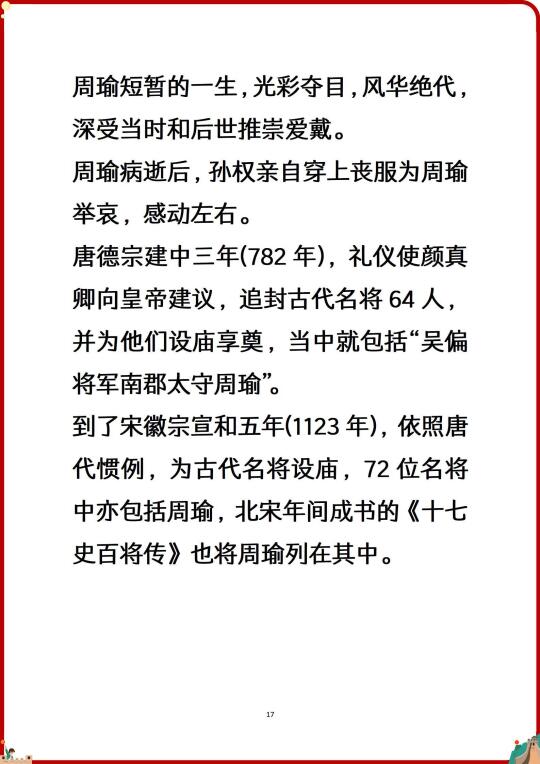 周瑜短暂的一生，光彩夺目，风华绝代，深受当时和后世推崇爱戴。

周瑜病逝后，孙权亲自穿上丧服为周瑜举哀，感动左右。

唐德宗建中三年(782年)，礼仪使颜真卿向皇帝建议，追封古代名将64人，并为他们设庙享奠，当中就包括“吴偏将军南郡太守周瑜”。

到了宋徽宗宣和五年(1123年)，依照唐代惯例，为古代名将设庙，72位名将中亦包括周瑜，北宋年间成书的《十七史百将传》也将周瑜列在其中。

17